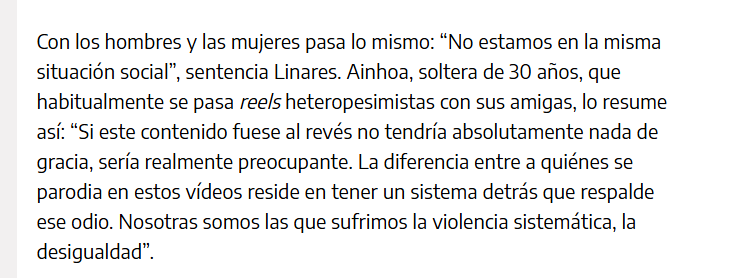 Con los hombres y las mujeres pasa lo mismo: “No estamos en la misma situación social”, sentencia Linares. Ainhoa, soltera de 30 años, que habitualmente se pasa reels heteropesimistas con sus amigas, lo resume así: “Si este contenido fuese al revés no tendría absolutamente nada de gracia, sería realmente preocupante. La diferencia entre a quiénes se parodia en estos vídeos reside en tener un sistema detrás que respalde ese odio. Nosotras somos las que sufrimos la violencia sistemática, la desigualdad”.